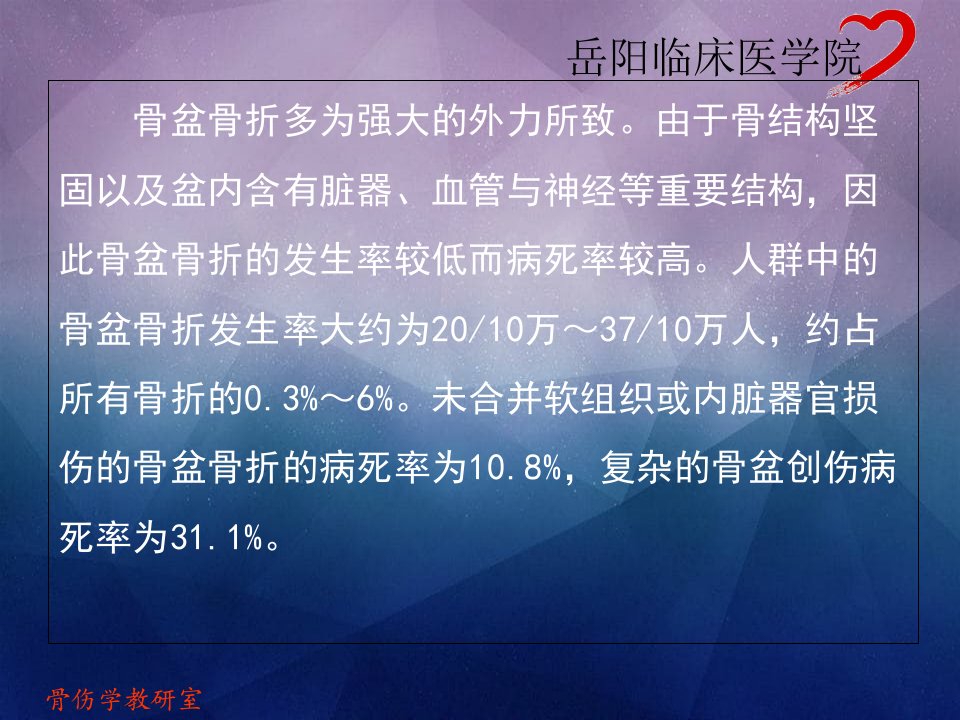 岳阳临床医学院

骨盆骨折多为强大的外力所致。由于骨结构坚固以及盆内含有脏器、血管与神经等重要结构，因此骨盆骨折的发生率较低而病死率较高。人群中的骨盆骨折发生率大约为20/10万～37/10万人，约占所有骨折的0.3%～6%。未合并软组织或内脏器官损伤的骨盆骨折的病死率为10.8%，复杂的骨盆创伤病死率为31.1%。

骨伤学教研室